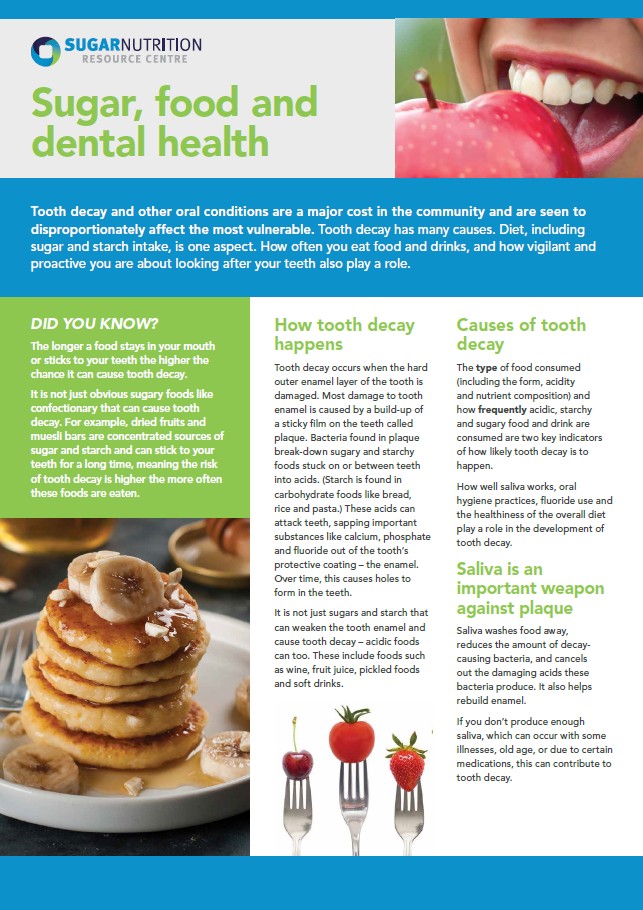 SUGARNUTRITION
RESOURCE CENTRE

Sugar, food and dental health

Tooth decay and other oral conditions are a major cost in the community and are seen to disproportionately affect the most vulnerable. Tooth decay has many causes. Diet, including sugar and starch intake, is one aspect. How often you eat food and drinks, and how vigilant and proactive you are about looking after your teeth also play a role.

DID YOU KNOW?

The longer a food stays in your mouth or sticks to your teeth the higher the chance it can cause tooth decay.

It is not just obvious sugary foods like confectionary that can cause tooth decay. For example, dried fruits and muesli bars are concentrated sources of sugar and starch and can stick to your teeth for a long time, meaning the risk of tooth decay is higher the more often these foods are eaten.

How tooth decay happens

Tooth decay occurs when the hard outer enamel layer of the tooth is damaged. Most damage to tooth enamel is caused by a build-up of a sticky film on the teeth called plaque. Bacteria found in plaque break-down sugary and starchy foods stuck on or between teeth into acids. (Starch is found in carbohydrate foods like bread, rice and pasta.) These acids can attack teeth, sapping important substances like calcium, phosphate and fluoride out of the tooth's protective coating – the enamel. Over time, this causes holes to form in the teeth.

It is not just sugars and starch that can weaken the tooth enamel and cause tooth decay – acidic foods can too. These include foods such as wine, fruit juice, pickled foods and soft drinks.

Causes of tooth decay

The type of food consumed (including the form, acidity and nutrient composition) and how frequently acidic, starchy and sugary food and drink are consumed are two key indicators of how likely tooth decay is to happen.

How well saliva works, oral hygiene practices, fluoride use and the healthiness of the overall diet play a role in the development of tooth decay.

Saliva is an important weapon against plaque

Saliva washes food away, reduces the amount of decay-causing bacteria, and cancels out the damaging acids these bacteria produce. It also helps rebuild enamel.

If you don't produce enough saliva, which can occur with some illnesses, old age, or due to certain medications, this can contribute to tooth decay.